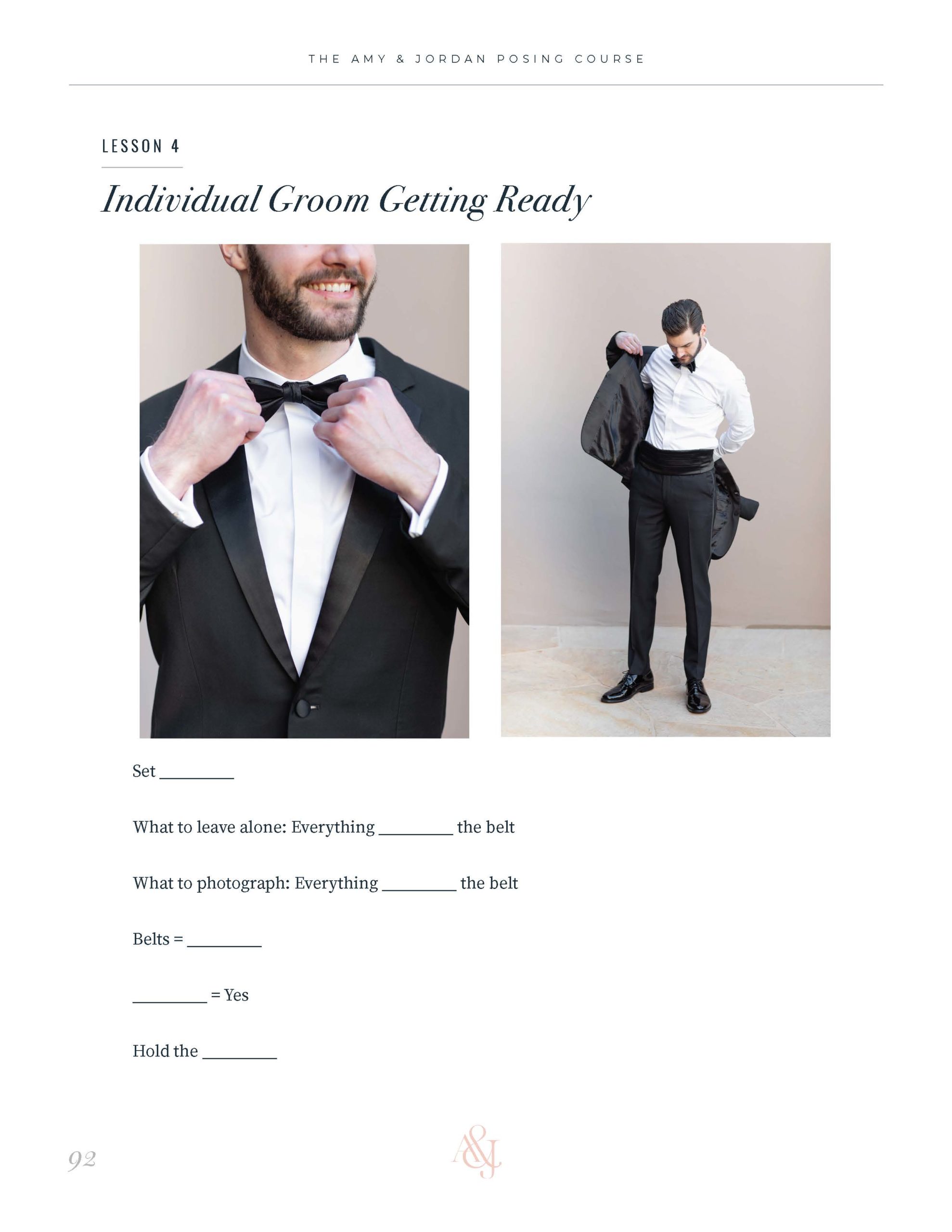 THE AMY & JORDAN POSING COURSE

LESSON 4

Individual Groom Getting Ready

Set _________

What to leave alone: Everything _________ the belt

What to photograph: Everything _________ the belt

Belts = _________

_________ = Yes

Hold the _________

92

A&J